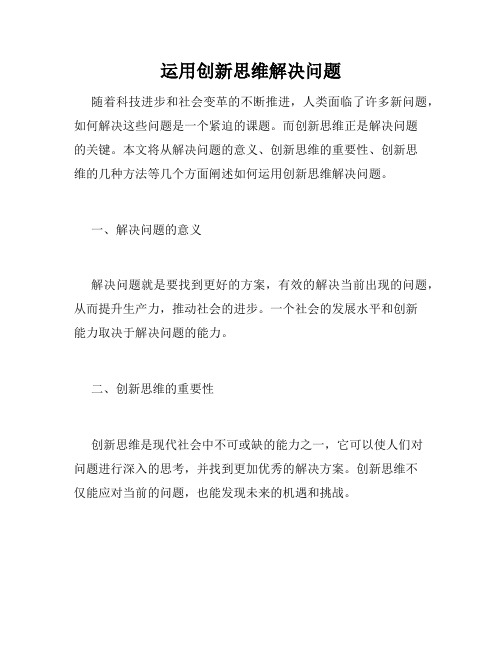 运用创新思维解决问题

随着科技进步和社会变革的不断推进，人类面临了许多新问题，如何解决这些问题是一个紧迫的课题。而创新思维正是解决问题的关键。本文将从解决问题的意义、创新思维的重要性、创新思维的几种方法等几个方面阐述如何运用创新思维解决问题。

一、解决问题的意义

解决问题就是要找到更好的方案，有效的解决当前出现的问题，从而提升生产力，推动社会的进步。一个社会的发展水平和创新能力取决于解决问题的能力。

二、创新思维的重要性

创新思维是现代社会中不可或缺的能力之一，它可以使人们对问题进行深入的思考，并找到更加优秀的解决方案。创新思维不仅能应对当前的问题，也能发现未来的机遇和挑战。